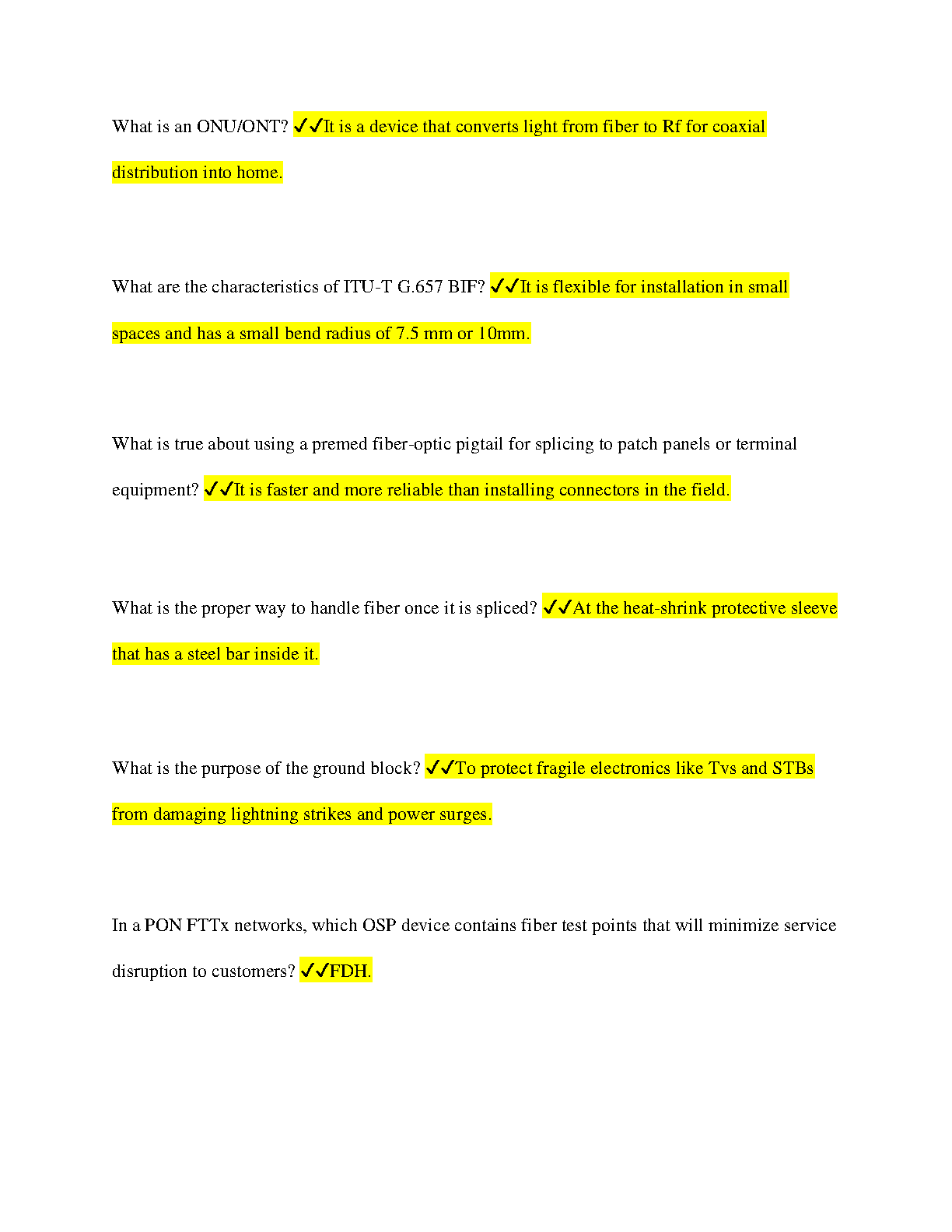 What is an ONU/ONT? ✓✓It is a device that converts light from fiber to Rf for coaxial distribution into home.

What are the characteristics of ITU-T G.657 BIF? ✓✓It is flexible for installation in small spaces and has a small bend radius of 7.5 mm or 10mm.

What is true about using a premed fiber-optic pigtail for splicing to patch panels or terminal equipment? ✓✓It is faster and more reliable than installing connectors in the field.

What is the proper way to handle fiber once it is spliced? ✓✓At the heat-shrink protective sleeve that has a steel bar inside it.

What is the purpose of the ground block? ✓✓To protect fragile electronics like Tvs and STBs from damaging lightning strikes and power surges.

In a PON FTTx networks, which OSP device contains fiber test points that will minimize service disruption to customers? ✓✓FDH.